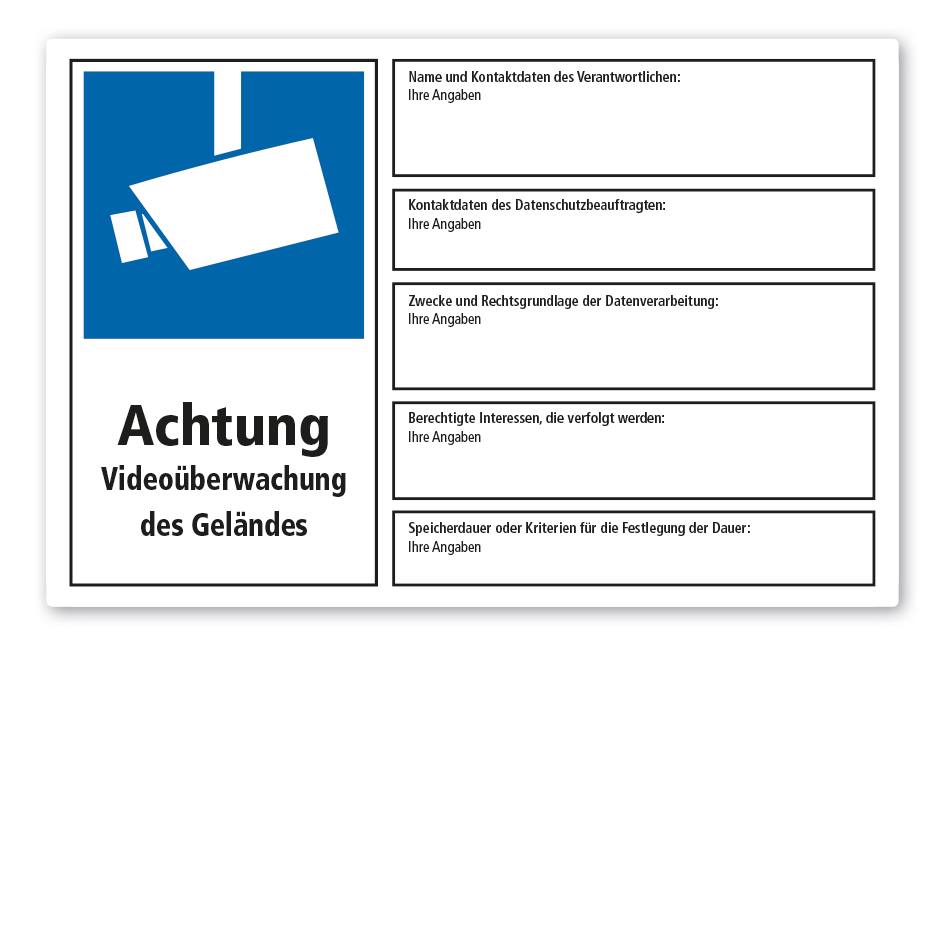 Achtung
Videoüberwachung des Geländes

Name und Kontaktdaten des Verantwortlichen:
Ihre Angaben

Kontaktdaten des Datenschutzbeauftragten:
Ihre Angaben

Zwecke und Rechtsgrundlage der Datenverarbeitung:
Ihre Angaben

Berechtigte Interessen, die verfolgt werden:
Ihre Angaben

Speicherdauer oder Kriterien für die Festlegung der Dauer:
Ihre Angaben